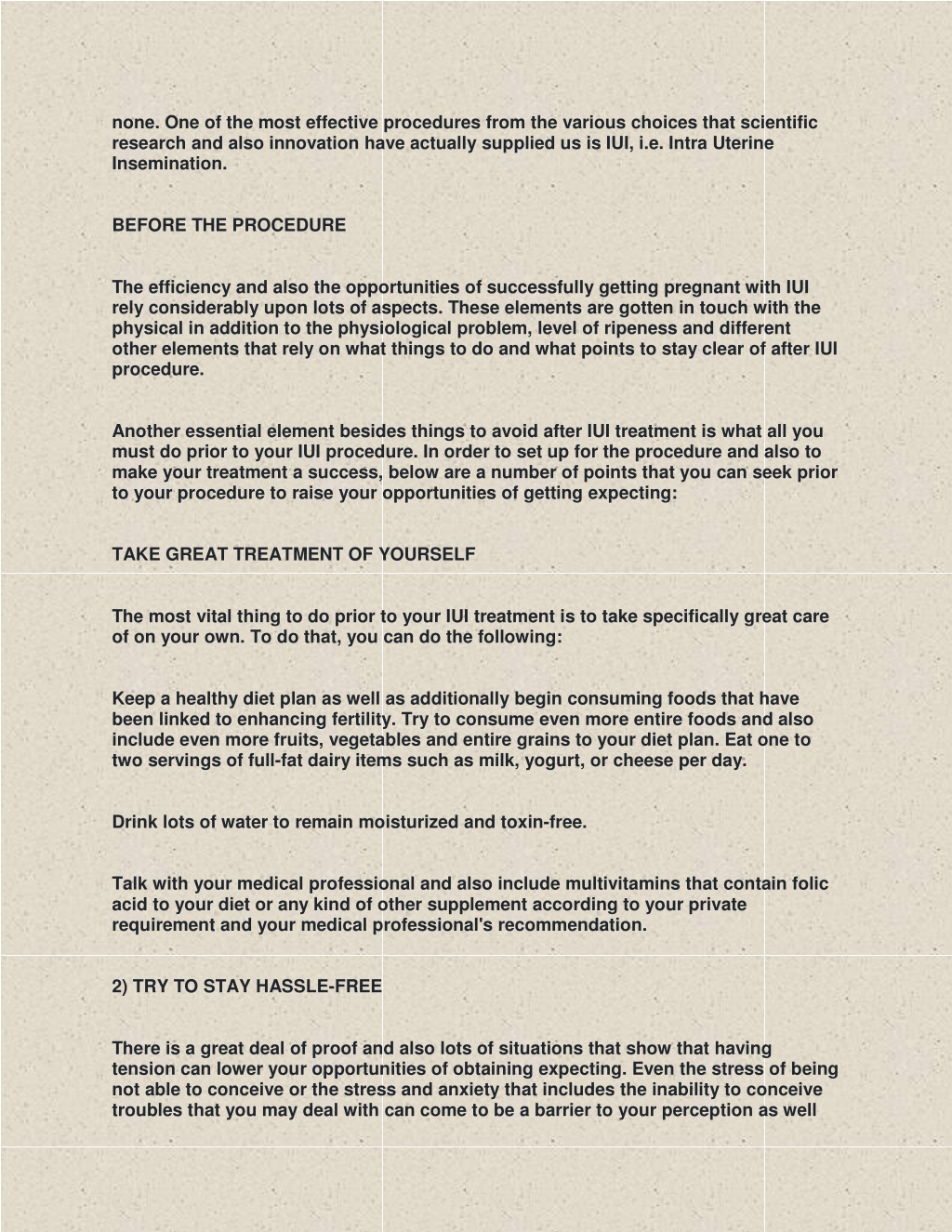 none. One of the most effective procedures from the various choices that scientific research and also innovation have actually supplied us is IUI, i.e. Intra Uterine Insemination.

BEFORE THE PROCEDURE

The efficiency and also the opportunities of successfully getting pregnant with IUI rely considerably upon lots of aspects. These elements are gotten in touch with the physical in addition to the physiological problem, level of ripeness and different other elements that rely on what things to do and what points to stay clear of after IUI procedure.

Another essential element besides things to avoid after IUI treatment is what all you must do prior to your IUI procedure. In order to set up for the procedure and also to make your treatment a success, below are a number of points that you can seek prior to your procedure to raise your opportunities of getting expecting:

TAKE GREAT TREATMENT OF YOURSELF

The most vital thing to do prior to your IUI treatment is to take specifically great care of on your own. To do that, you can do the following:

Keep a healthy diet plan as well as additionally begin consuming foods that have been linked to enhancing fertility. Try to consume even more entire foods and also include even more fruits, vegetables and entire grains to your diet plan. Eat one to two servings of full-fat dairy items such as milk, yogurt, or cheese per day.

Drink lots of water to remain moisturized and toxin-free.

Talk with your medical professional and also include multivitamins that contain folic acid to your diet or any kind of other supplement according to your private requirement and your medical professional's recommendation.

2) TRY TO STAY HASSLE-FREE

There is a great deal of proof and also lots of situations that show that having tension can lower your opportunities of obtaining expecting. Even the stress of being not able to conceive or the stress and anxiety that includes the inability to conceive troubles that you may deal with can come to be a barrier to your perception as well